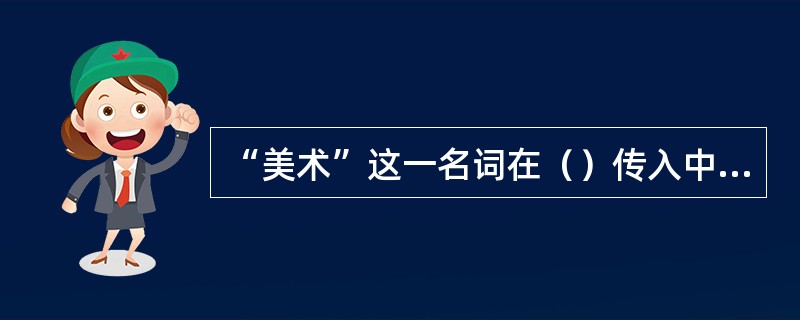 “美术”这一名词在（）传入中...